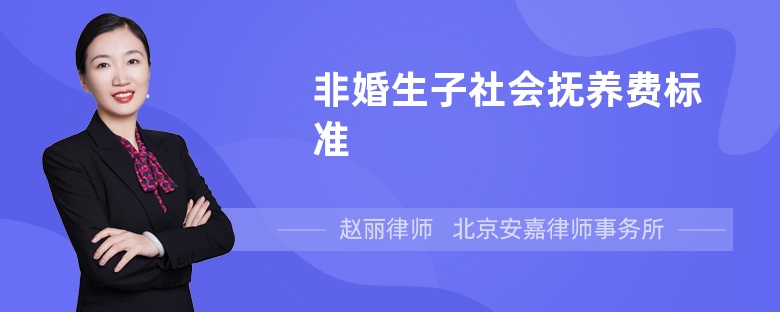 非婚生子社会抚养费标准

赵丽律师 北京安嘉律师事务所